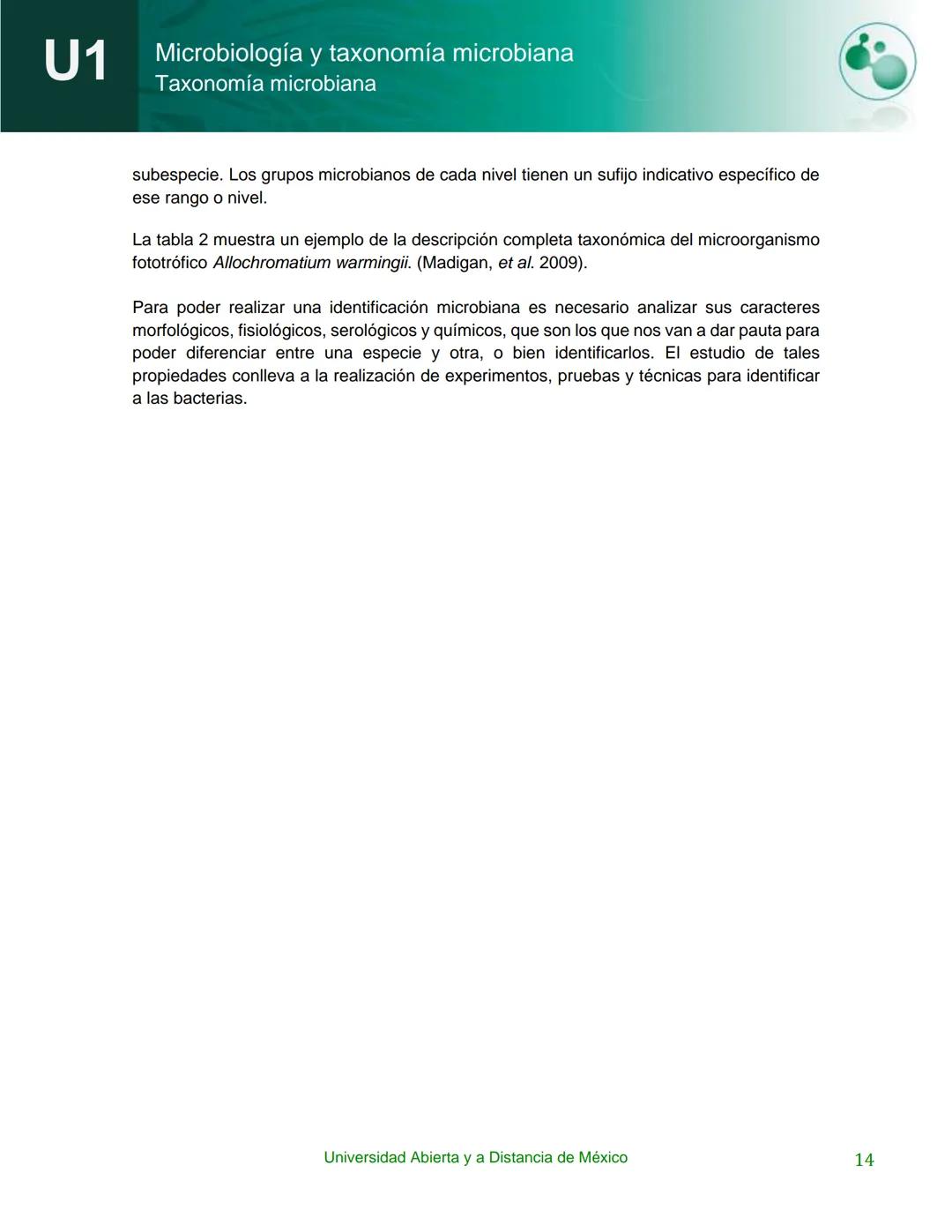 U1

Microbiología y taxonomía microbiana
Taxonomía microbiana

subespecie. Los grupos microbianos de cada nivel tienen un sufijo indicativo específico de ese rango o nivel.

La tabla 2 muestra un ejemplo de la descripción completa taxonómica del microorganismo fototrófico Allochromatium warmingii. (Madigan, et al. 2009).

Para poder realizar una identificación microbiana es necesario analizar sus caracteres morfológicos, fisiológicos, serológicos y químicos, que son los que nos van a dar pauta para poder diferenciar entre una especie y otra, o bien identificarlos. El estudio de tales propiedades conlleva a la realización de experimentos, pruebas y técnicas para identificar a las bacterias.

Universidad Abierta y a Distancia de México

14